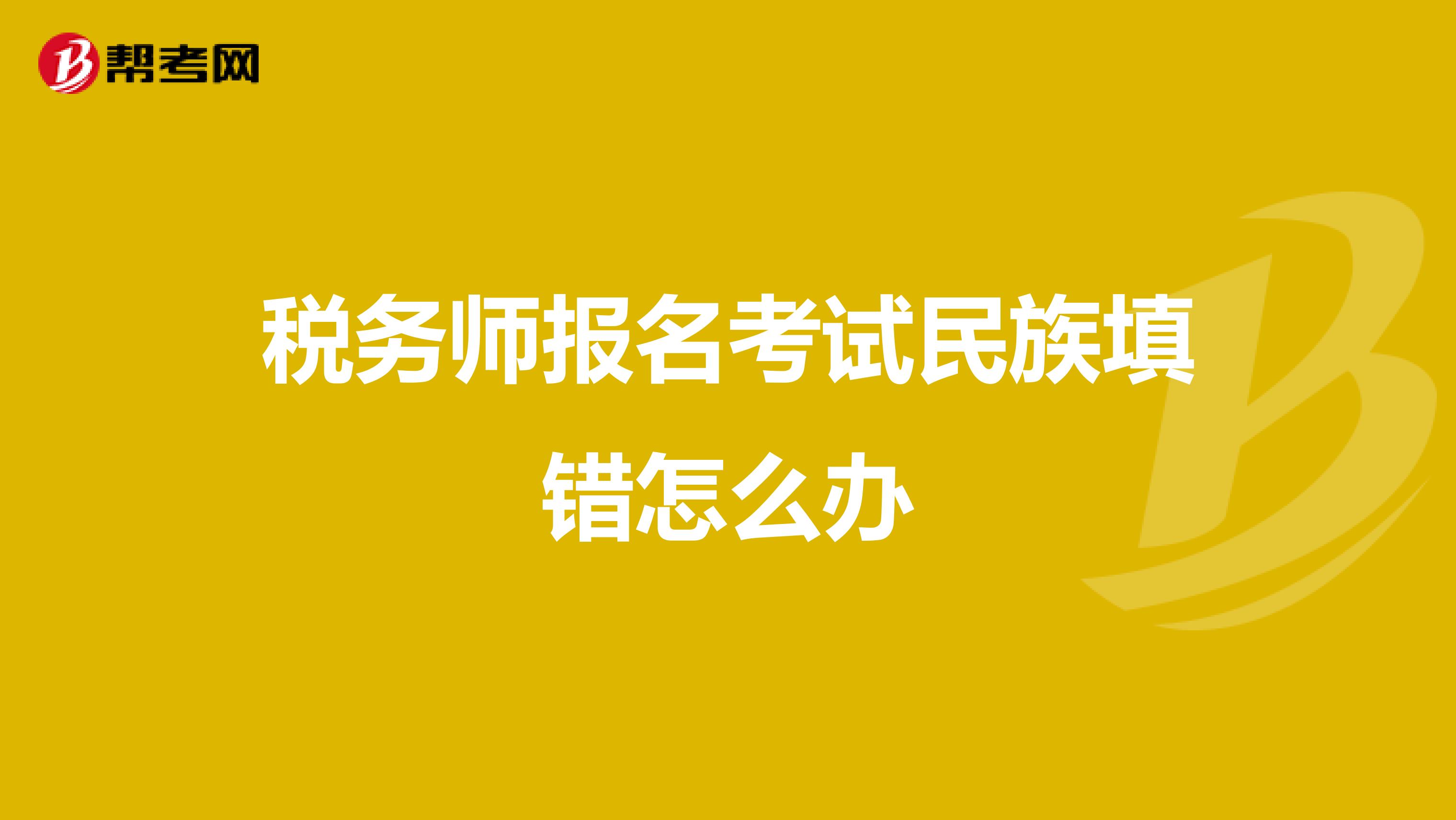 帮考网

税务师报名考试民族填错怎么办